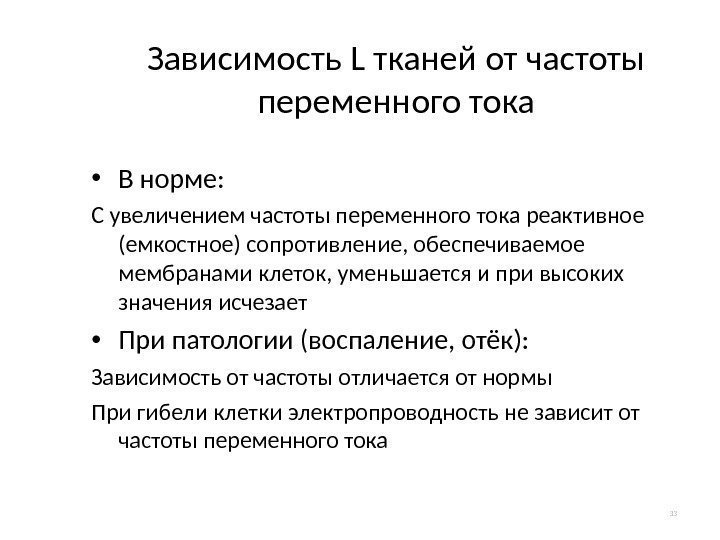 Зависимость L тканей от частоты переменного тока

• В норме:

С увеличением частоты переменного тока реактивное (емкостное) сопротивление, обеспечиваемое мембранами клеток, уменьшается и при высоких значения исчезает

• При патологии (воспаление, отёк):

Зависимость от частоты отличается от нормы

При гибели клетки электропроводность не зависит от частоты переменного тока

13